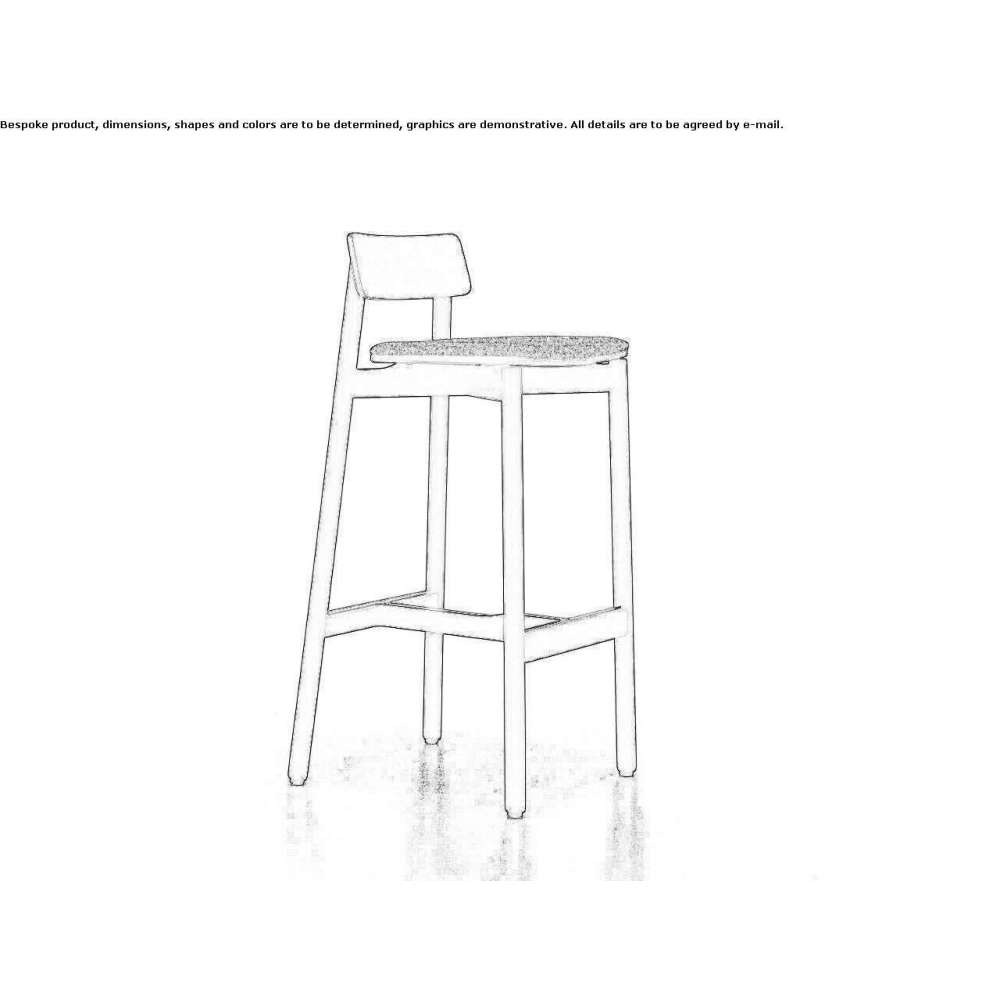 Bespoke product, dimensions, shapes and colors are to be determined, graphics are demonstrative. All details are to be agreed by e-mail.